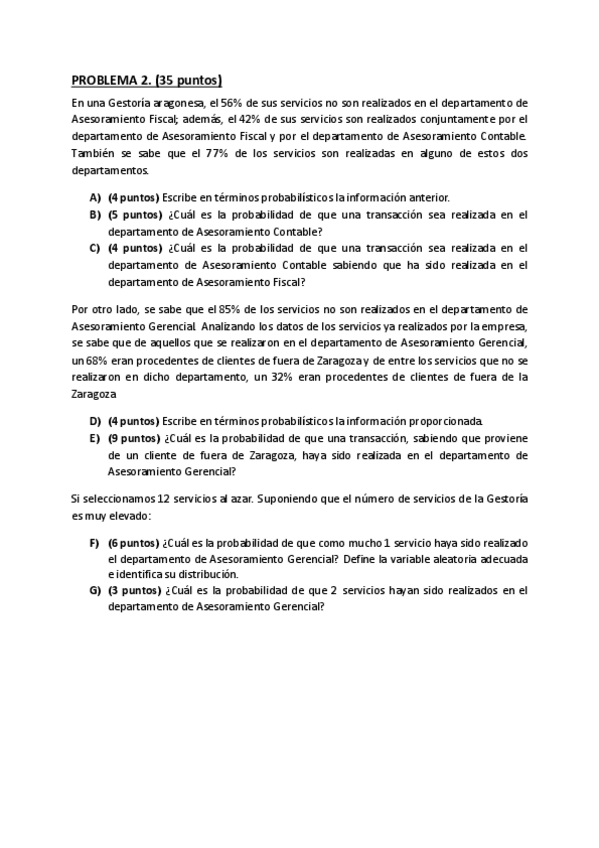 PROBLEMA 2. (35 puntos)

En una Gestoría aragonesa, el 56% de sus servicios no son realizados en el departamento de Asesoramiento Fiscal; además, el 42% de sus servicios son realizados conjuntamente por el departamento de Asesoramiento Fiscal y por el departamento de Asesoramiento Contable. También se sabe que el 77% de los servicios son realizadas en alguno de estos dos departamentos.

A) (4 puntos) Escribe en términos probabilísticos la información anterior.
B) (5 puntos) ¿Cuál es la probabilidad de que una transacción sea realizada en el departamento de Asesoramiento Contable?
C) (4 puntos) ¿Cuál es la probabilidad de que una transacción sea realizada en el departamento de Asesoramiento Contable sabiendo que ha sido realizada en el departamento de Asesoramiento Fiscal?

Por otro lado, se sabe que el 85% de los servicios no son realizados en el departamento de Asesoramiento Gerencial. Analizando los datos de los servicios ya realizados por la empresa, se sabe que de aquellos que se realizaron en el departamento de Asesoramiento Gerencial, un 68% eran procedentes de clientes de fuera de Zaragoza y de entre los servicios que no se realizaron en dicho departamento, un 32% eran procedentes de clientes de fuera de la Zaragoza

D) (4 puntos) Escribe en términos probabilísticos la información proporcionada.
E) (9 puntos) ¿Cuál es la probabilidad de que una transacción, sabiendo que proviene de un cliente de fuera de Zaragoza, haya sido realizada en el departamento de Asesoramiento Gerencial?

Si seleccionamos 12 servicios al azar. Suponiendo que el número de servicios de la Gestoría es muy elevado:

F) (6 puntos) ¿Cuál es la probabilidad de que como mucho 1 servicio haya sido realizado el departamento de Asesoramiento Gerencial? Define la variable aleatoria adecuada e identifica su distribución.
G) (3 puntos) ¿Cuál es la probabilidad de que 2 servicios hayan sido realizados en el departamento de Asesoramiento Gerencial?